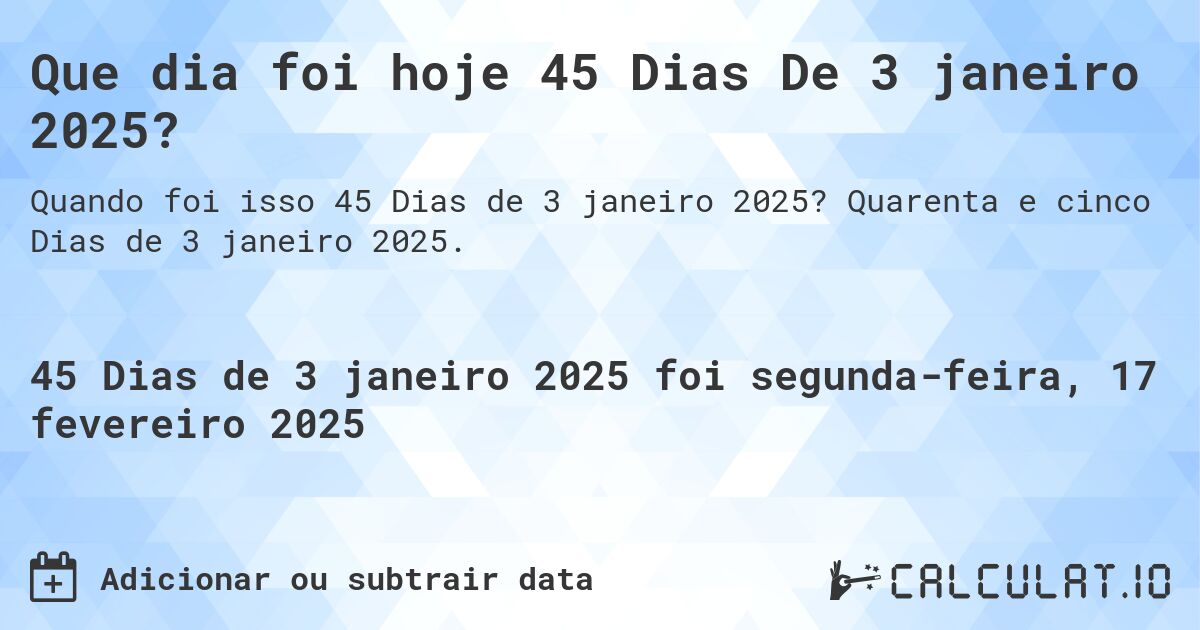 Que dia foi hoje 45 Dias De 3 janeiro 2025?

Quando foi isso 45 Dias de 3 janeiro 2025? Quarenta e cinco Dias de 3 janeiro 2025.

45 Dias de 3 janeiro 2025 foi segunda-feira, 17 fevereiro 2025

Adicionar ou subtrair data

CALCULAT.IO